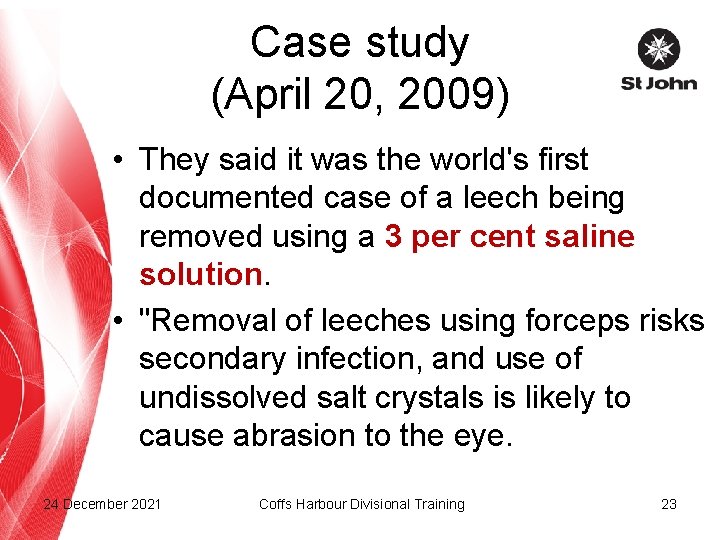 Case study
(April 20, 2009)

St John

• They said it was the world's first documented case of a leech being removed using a 3 per cent saline solution.

• "Removal of leeches using forceps risks secondary infection, and use of undissolved salt crystals is likely to cause abrasion to the eye.

24 December 2021 Coffs Harbour Divisional Training 23